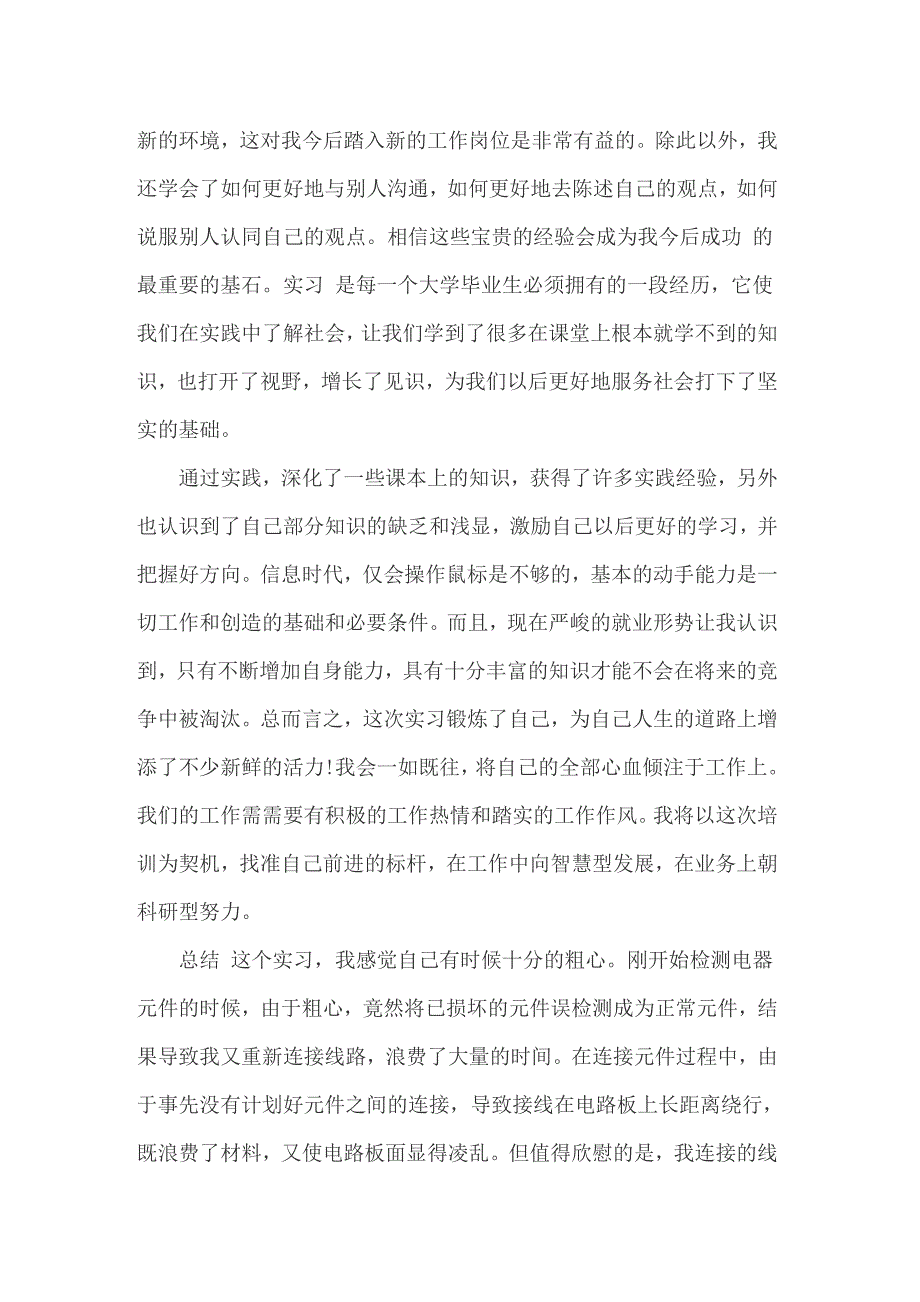 新的环境，这对我今后踏入新的工作岗位是非常有益的。除此以外，我还学会了如何更好地与别人沟通，如何更好地去陈述自己的观点，如何说服别人认同自己的观点。相信这些宝贵的经验会成为我今后成功 的最重要的基石。实习 是每一个大学毕业生必须拥有的一段经历，它使我们在实践中了解社会，让我们学到了很多在课堂上根本就学不到的知识，也打开了视野，增长了见识，为我们以后更好地服务社会打下了坚实的基础。

通过实践，深化了一些课本上的知识，获得了许多实践经验，另外也认识到了自己部分知识的缺乏和浅显，激励自己以后更好的学习，并把握好方向。信息时代，仅会操作鼠标是不够的，基本的动手能力是一切工作和创造的基础和必要条件。而且，现在严峻的就业形势让我认识到，只有不断增加自身能力，具有十分丰富的知识才能不会在将来的竞争中被淘汰。总而言之，这次实习锻炼了自己，为自己人生的道路上增添了不少新鲜的活力!我会一如既往，将自己的全部心血倾注于工作上。我们的工作需需要有积极的工作热情和踏实的工作作风。我将以这次培训为契机，找准自己前进的标杆，在工作中向智慧型发展，在业务上朝科研型努力。

总结 这个实习，我感觉自己有时候十分的粗心。刚开始检测电器元件的时候，由于粗心，竟然将已损坏的元件误检测成为正常元件，结果导致我又重新连接线路，浪费了大量的时间。在连接元件过程中，由于事先没有计划好元件之间的连接，导致接线在电路板上长距离绕行，既浪费了材料，又使电路板面显得凌乱。但值得欣慰的是，我连接的线